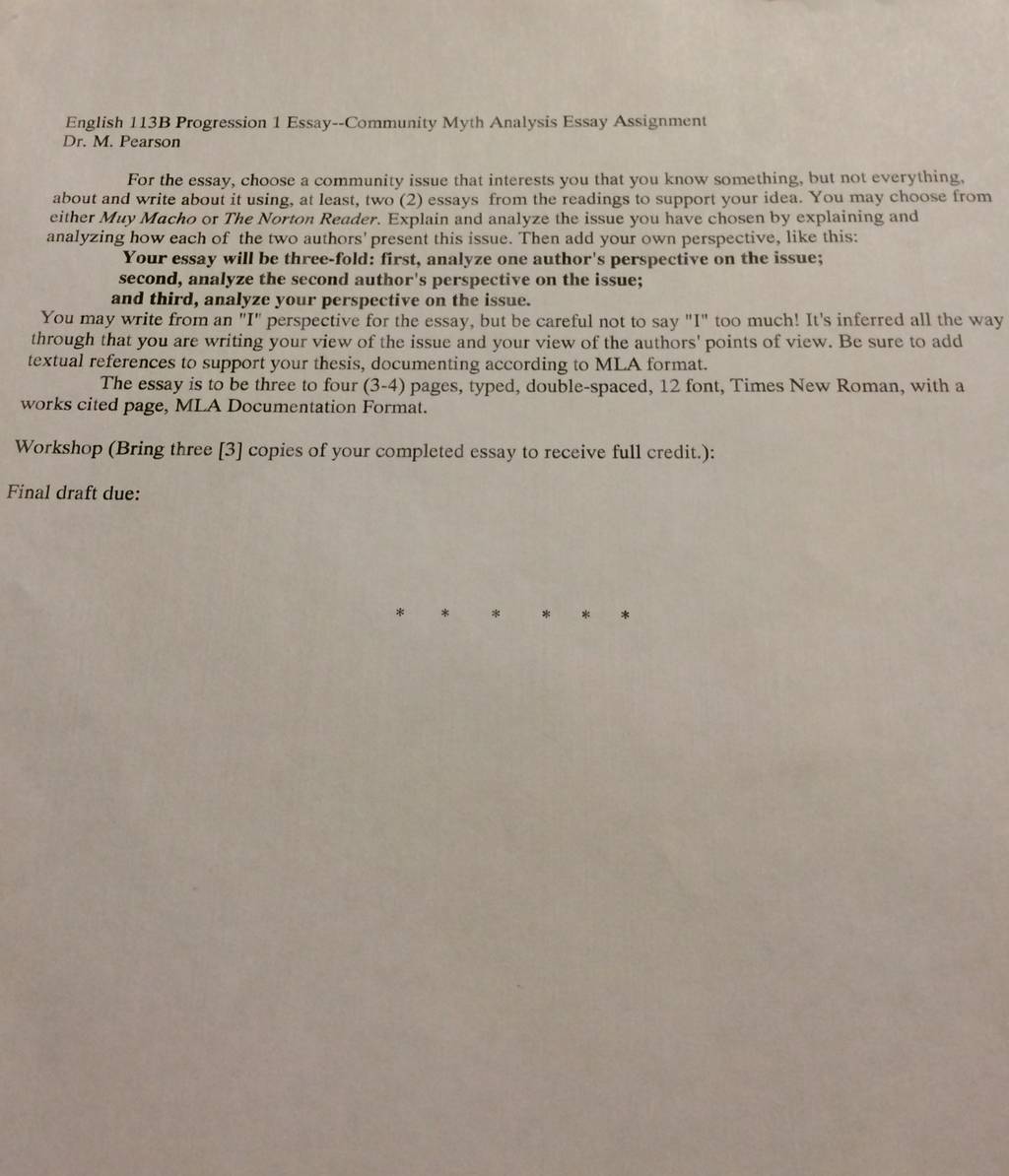 English 113B Progression 1 Essay--Community Myth Analysis Essay Assignment
Dr. M. Pearson

For the essay, choose a community issue that interests you that you know something, but not everything, about and write about it using, at least, two (2) essays from the readings to support your idea. You may choose from either Muy Macho or The Norton Reader. Explain and analyze the issue you have chosen by explaining and analyzing how each of the two authors' present this issue. Then add your own perspective, like this:

Your essay will be three-fold: first, analyze one author's perspective on the issue;
second, analyze the second author's perspective on the issue;
and third, analyze your perspective on the issue.

You may write from an "I" perspective for the essay, but be careful not to say "I" too much! It's inferred all the way through that you are writing your view of the issue and your view of the authors' points of view. Be sure to add textual references to support your thesis, documenting according to MLA format.

The essay is to be three to four (3-4) pages, typed, double-spaced, 12 font, Times New Roman, with a works cited page, MLA Documentation Format.

Workshop (Bring three [3] copies of your completed essay to receive full credit.):

Final draft due:

* * * * * *